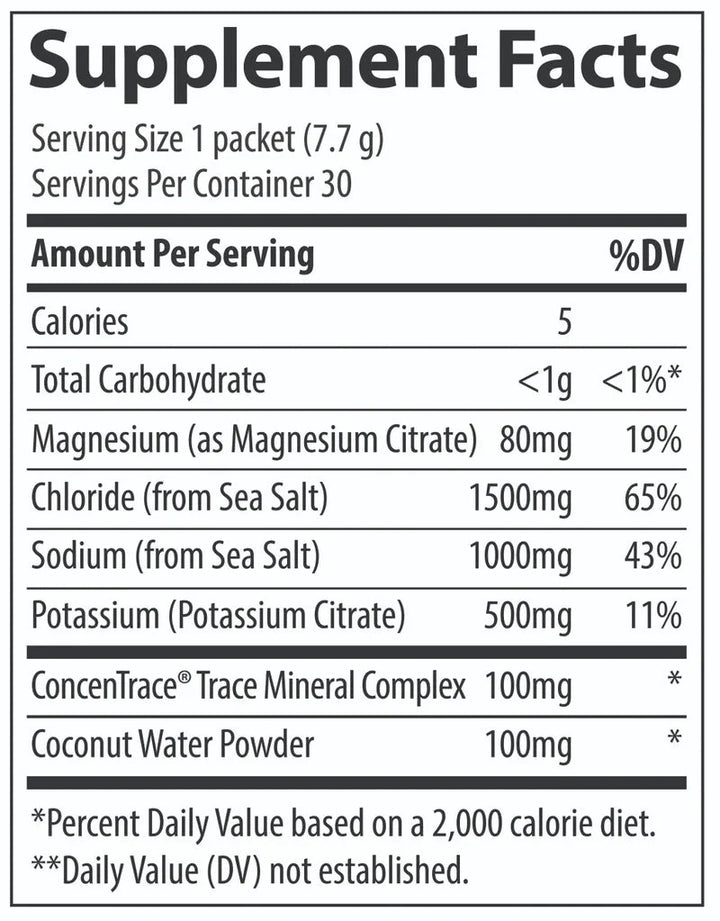 Supplement Facts

Serving Size 1 packet (7.7 g)
Servings Per Container 30

| Amount Per Serving | | %DV |
|---|---|---|
| Calories | 5 | |
| Total Carbohydrate | <1g | <1%* |
| Magnesium (as Magnesium Citrate) | 80mg | 19% |
| Chloride (from Sea Salt) | 1500mg | 65% |
| Sodium (from Sea Salt) | 1000mg | 43% |
| Potassium (Potassium Citrate) | 500mg | 11% |
| ConcenTrace® Trace Mineral Complex | 100mg | * |
| Coconut Water Powder | 100mg | * |

*Percent Daily Value based on a 2,000 calorie diet.
**Daily Value (DV) not established.